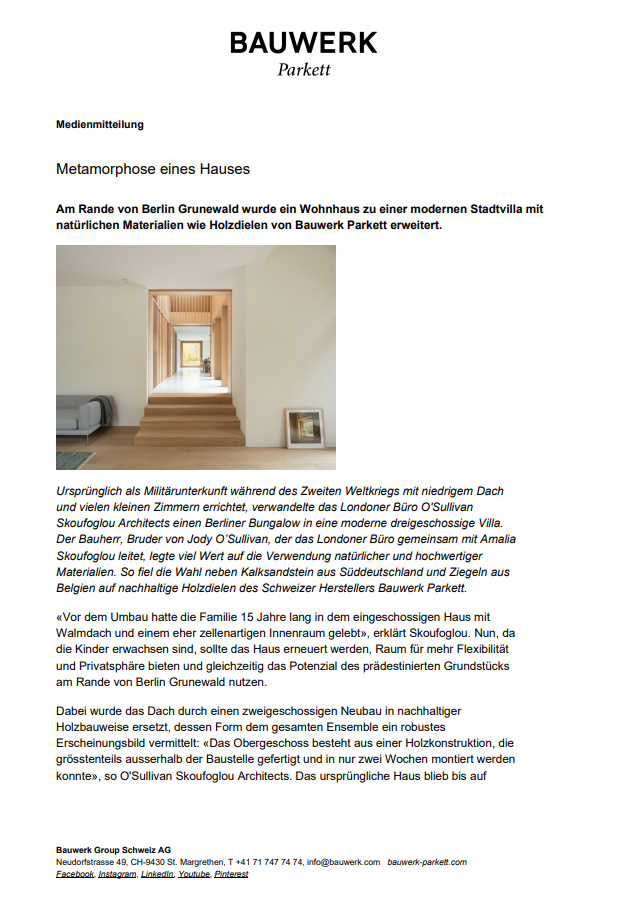 BAUWERK
Parkett

Medienmitteilung

Metamorphose eines Hauses

Am Rande von Berlin Grunewald wurde ein Wohnhaus zu einer modernen Stadtvilla mit natürlichen Materialien wie Holzdielen von Bauwerk Parkett erweitert.

Ursprünglich als Militärunterkunft während des Zweiten Weltkriegs mit niedrigem Dach und vielen kleinen Zimmern errichtet, verwandelte das Londoner Büro O'Sullivan Skoufoglou Architects einen Berliner Bungalow in eine moderne dreigeschossige Villa. Der Bauherr, Bruder von Jody O'Sullivan, der das Londoner Büro gemeinsam mit Amalia Skoufoglou leitet, legte viel Wert auf die Verwendung natürlicher und hochwertiger Materialien. So fiel die Wahl neben Kalksandstein aus Süddeutschland und Ziegeln aus Belgien auf nachhaltige Holzdielen des Schweizer Herstellers Bauwerk Parkett.

«Vor dem Umbau hatte die Familie 15 Jahre lang in dem eingeschossigen Haus mit Walmdach und einem eher zellenartigen Innenraum gelebt», erklärt Skoufoglou. Nun, da die Kinder erwachsen sind, sollte das Haus erneuert werden, Raum für mehr Flexibilität und Privatsphäre bieten und gleichzeitig das Potenzial des prädestinierten Grundstücks am Rande von Berlin Grunewald nutzen.

Dabei wurde das Dach durch einen zweigeschossigen Neubau in nachhaltiger Holzbauweise ersetzt, dessen Form dem gesamten Ensemble ein robustes Erscheinungsbild vermittelt: «Das Obergeschoss besteht aus einer Holzkonstruktion, die grösstenteils ausserhalb der Baustelle gefertigt und in nur zwei Wochen montiert werden konnte», so O'Sullivan Skoufoglou Architects. Das ursprüngliche Haus blieb bis auf

Bauwerk Group Schweiz AG
Neudorfstrasse 49, CH-9430 St. Margrethen, T +41 71 747 74 74, info@bauwerk.com bauwerk-parkett.com
Facebook, Instagram, LinkedIn, Youtube, Pinterest